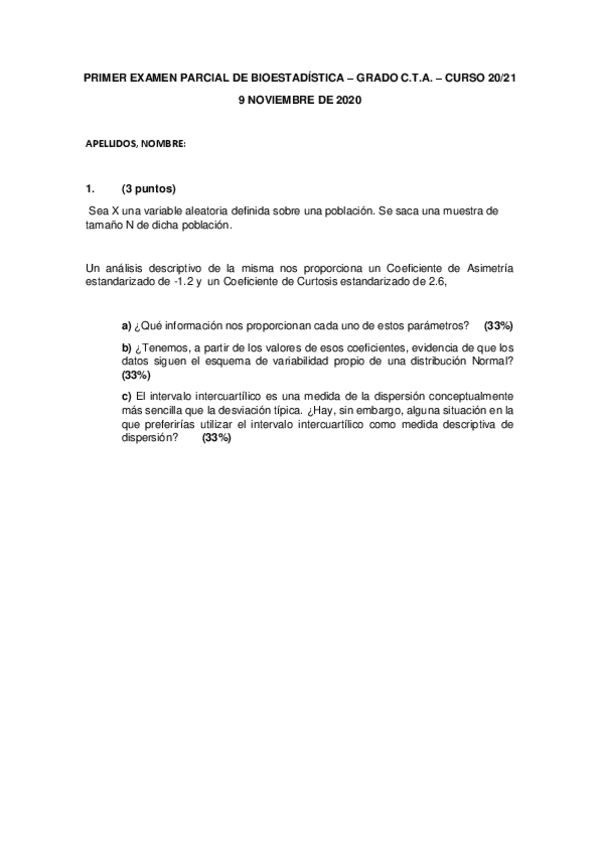 PRIMER EXAMEN PARCIAL DE BIOESTADÍSTICA – GRADO C.T.A. – CURSO 20/21

9 NOVIEMBRE DE 2020

APELLIDOS, NOMBRE:

1. (3 puntos)

Sea X una variable aleatoria definida sobre una población. Se saca una muestra de tamaño N de dicha población.

Un análisis descriptivo de la misma nos proporciona un Coeficiente de Asimetría estandarizado de -1.2 y un Coeficiente de Curtosis estandarizado de 2.6,

a) ¿Qué información nos proporcionan cada uno de estos parámetros? (33%)

b) ¿Tenemos, a partir de los valores de esos coeficientes, evidencia de que los datos siguen el esquema de variabilidad propio de una distribución Normal? (33%)

c) El intervalo intercuartílico es una medida de la dispersión conceptualmente más sencilla que la desviación típica. ¿Hay, sin embargo, alguna situación en la que preferirías utilizar el intervalo intercuartílico como medida descriptiva de dispersión? (33%)